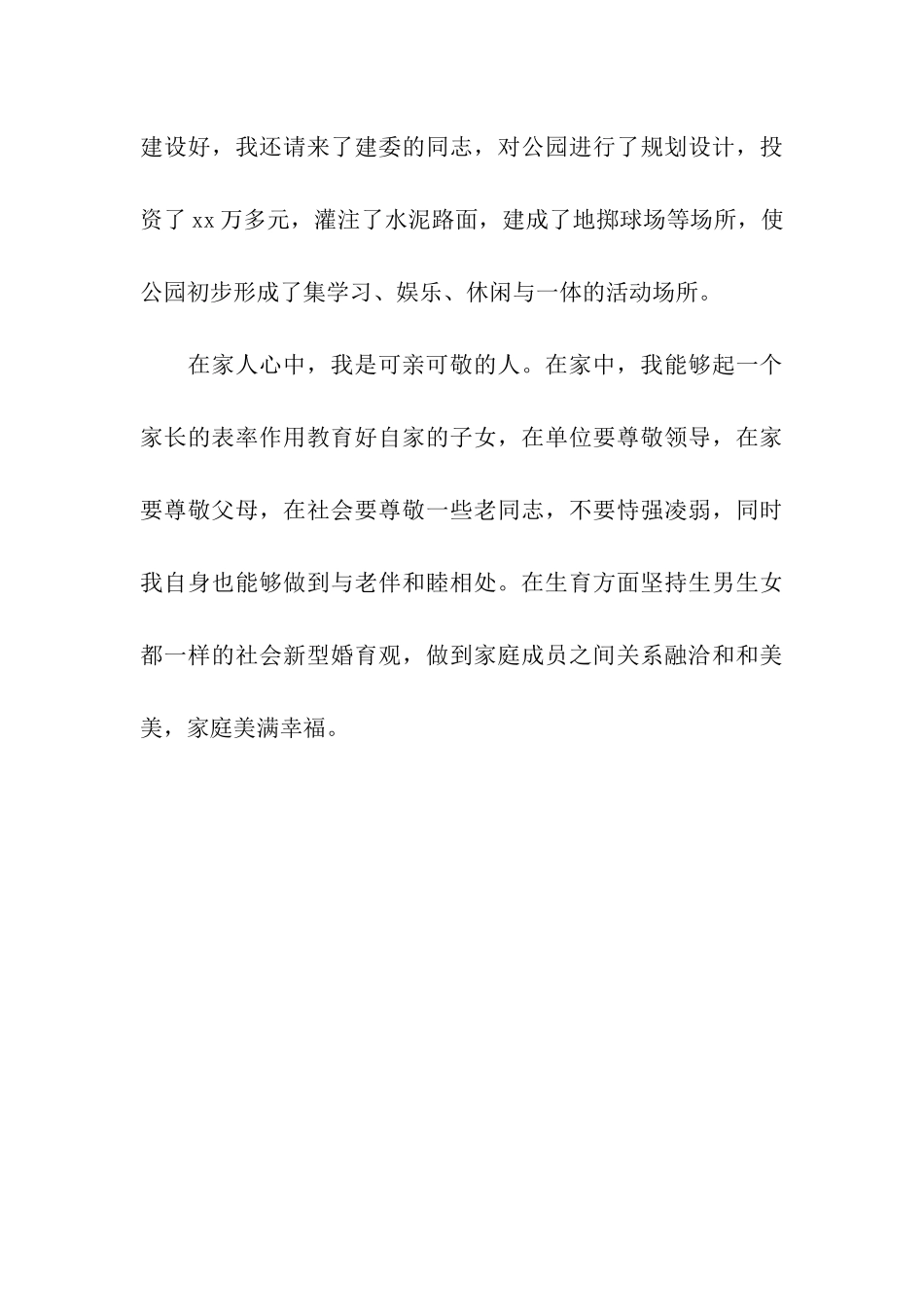 建设好，我还请来了建委的同志，对公园进行了规划设计，投资了 xx 万多元，灌注了水泥路面，建成了地掷球场等场所，使公园初步形成了集学习、娱乐、休闲与一体的活动场所。

在家人心中，我是可亲可敬的人。在家中，我能够起一个家长的表率作用教育好自家的子女，在单位要尊敬领导，在家要尊敬父母，在社会要尊敬一些老同志，不要恃强凌弱，同时我自身也能够做到与老伴和睦相处。在生育方面坚持生男生女都一样的社会新型婚育观，做到家庭成员之间关系融洽和和美美，家庭美满幸福。